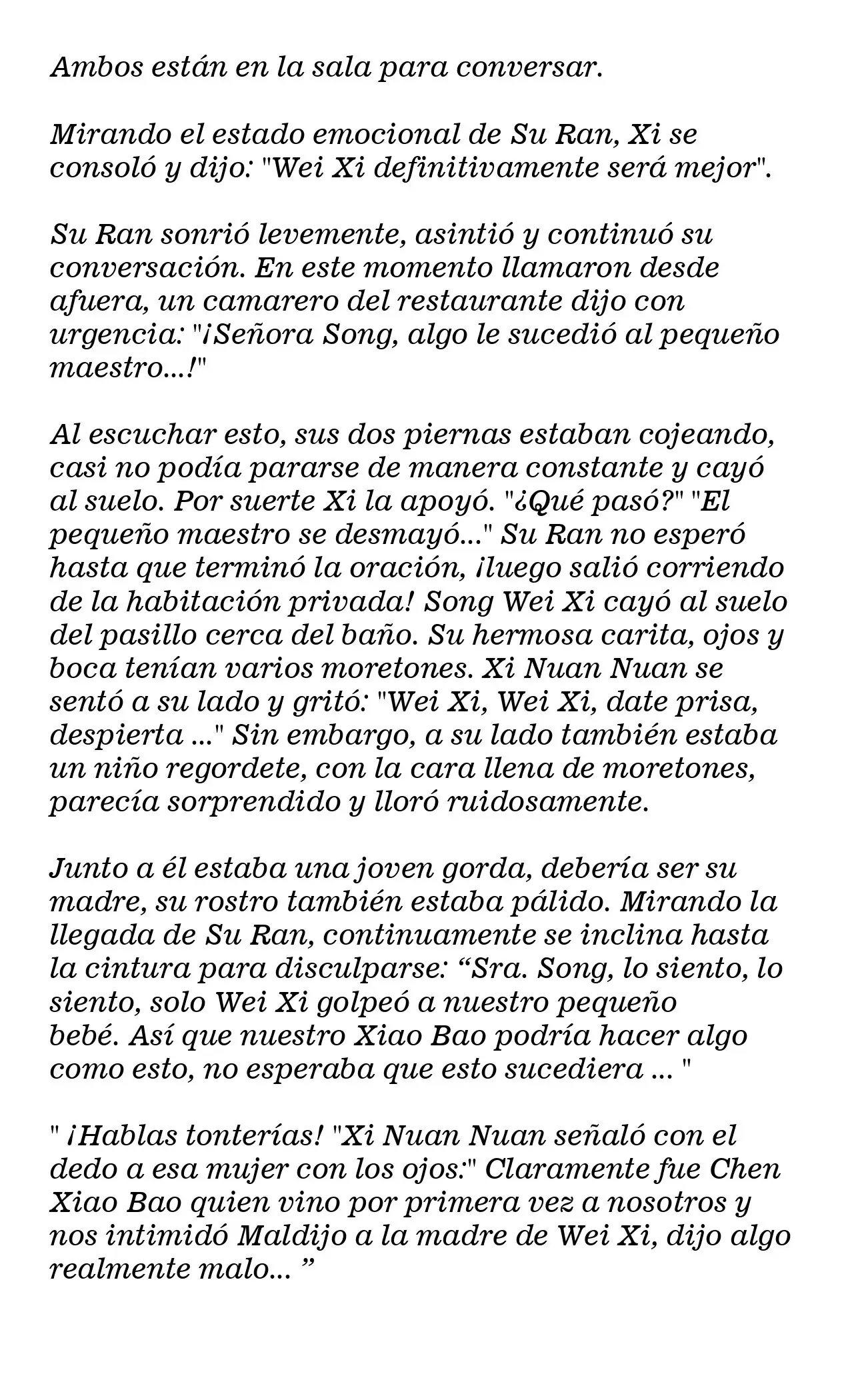 Ambos están en la sala para conversar.

Mirando el estado emocional de Su Ran, Xi se consoló y dijo: "Wei Xi definitivamente será mejor".

Su Ran sonrió levemente, asintió y continuó su conversación. En este momento llamaron desde afuera, un camarero del restaurante dijo con urgencia: "¡Señora Song, algo le sucedió al pequeño maestro...!"

Al escuchar esto, sus dos piernas estaban cojeando, casi no podía pararse de manera constante y cayó al suelo. Por suerte Xi la apoyó. "¿Qué pasó?" "El pequeño maestro se desmayó..." Su Ran no esperó hasta que terminó la oración, ¡luego salió corriendo de la habitación privada! Song Wei Xi cayó al suelo del pasillo cerca del baño. Su hermosa carita, ojos y boca tenían varios moretones. Xi Nuan Nuan se sentó a su lado y gritó: "Wei Xi, Wei Xi, date prisa, despierta ..." Sin embargo, a su lado también estaba un niño regordete, con la cara llena de moretones, parecía sorprendido y lloró ruidosamente.

Junto a él estaba una joven gorda, debería ser su madre, su rostro también estaba pálido. Mirando la llegada de Su Ran, continuamente se inclina hasta la cintura para disculparse: “Sra. Song, lo siento, lo siento, solo Wei Xi golpeó a nuestro pequeño bebé. Así que nuestro Xiao Bao podría hacer algo como esto, no esperaba que esto sucediera ... "

" ¡Hablas tonterías! "Xi Nuan Nuan señaló con el dedo a esa mujer con los ojos:" Claramente fue Chen Xiao Bao quien vino por primera vez a nosotros y nos intimidó Maldijo a la madre de Wei Xi, dijo algo realmente malo... ”